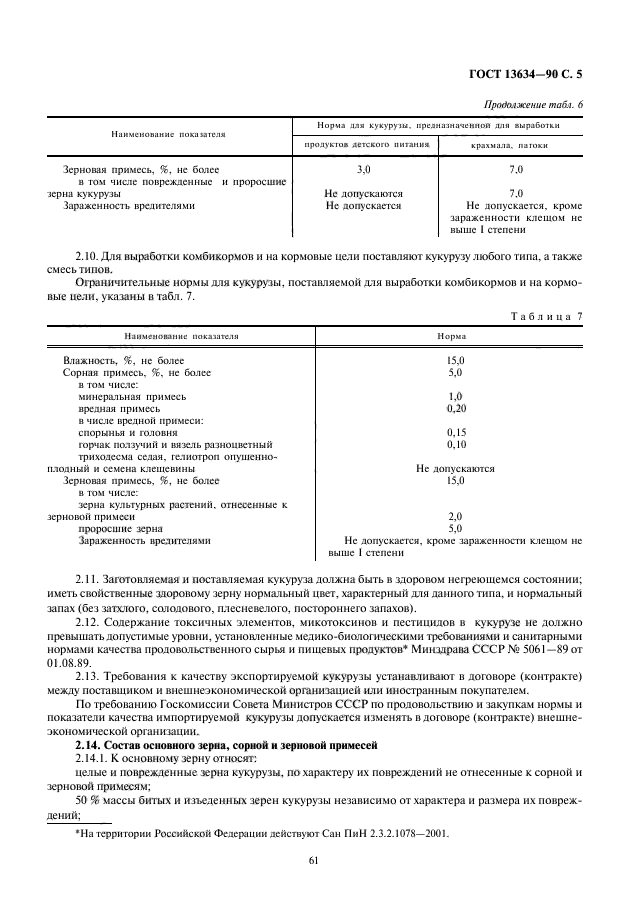 ГОСТ 13634—90 С. 5

Продолжение табл. 6

| Наименование показателя | Норма для кукурузы, предназначенной для выработки продуктов детского питания | Норма для кукурузы, предназначенной для выработки крахмала, патоки |
|---|---|---|
| Зерновая примесь, %, не более | 3,0 | 7,0 |
| в том числе поврежденные и проросшие зерна кукурузы | Не допускаются | 7,0 |
| Зараженность вредителями | Не допускается | Не допускается, кроме зараженности клещом не выше I степени |

2.10. Для выработки комбикормов и на кормовые цели поставляют кукурузу любого типа, а также смесь типов.

Ограничительные нормы для кукурузы, поставляемой для выработки комбикормов и на кормовые цели, указаны в табл. 7.

Таблица 7

| Наименование показателя | Норма |
|---|---|
| Влажность, %, не более | 15,0 |
| Сорная примесь, %, не более | 5,0 |
| в том числе: | |
| минеральная примесь | 1,0 |
| вредная примесь | 0,20 |
| в числе вредной примеси: | |
| спорынья и головня | 0,15 |
| горчак ползучий и вязель разноцветный | 0,10 |
| триходесма седая, гелиотроп опушенноплодный и семена клещевины | Не допускаются |
| Зерновая примесь, %, не более | 15,0 |
| в том числе: | |
| зерна культурных растений, отнесенные к зерновой примеси | 2,0 |
| проросшие зерна | 5,0 |
| Зараженность вредителями | Не допускается, кроме зараженности клещом не выше I степени |

2.11. Заготовляемая и поставляемая кукуруза должна быть в здоровом негреющемся состоянии; иметь свойственные здоровому зерну нормальный цвет, характерный для данного типа, и нормальный запах (без затхлого, солодового, плесневелого, постороннего запахов).

2.12. Содержание токсичных элементов, микотоксинов и пестицидов в кукурузе не должно превышать допустимые уровни, установленные медико-биологическими требованиями и санитарными нормами качества продовольственного сырья и пищевых продуктов* Минздрава СССР № 5061—89 от 01.08.89.

2.13. Требования к качеству экспортируемой кукурузы устанавливают в договоре (контракте) между поставщиком и внешнеэкономической организацией или иностранным покупателем.

По требованию Госкомиссии Совета Министров СССР по продовольствию и закупкам нормы и показатели качества импортируемой кукурузы допускается изменять в договоре (контракте) внешнеэкономической организации.

2.14. Состав основного зерна, сорной и зерновой примесей

2.14.1. К основному зерну относят:

целые и поврежденные зерна кукурузы, по характеру их повреждений не отнесенные к сорной и зерновой примесям;

50 % массы битых и изъеденных зерен кукурузы независимо от характера и размера их повреждений;

*На территории Российской Федерации действуют Сан ПиН 2.3.2.1078—2001.

61